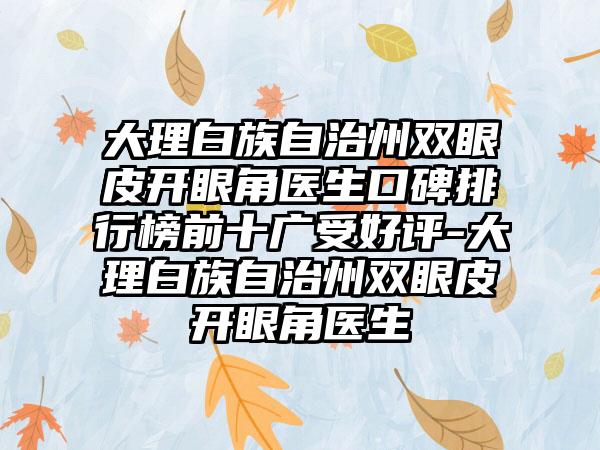 大理白族自治州双眼皮开眼角医生口碑排行榜前十广受好评-大理白族自治州双眼皮开眼角医生